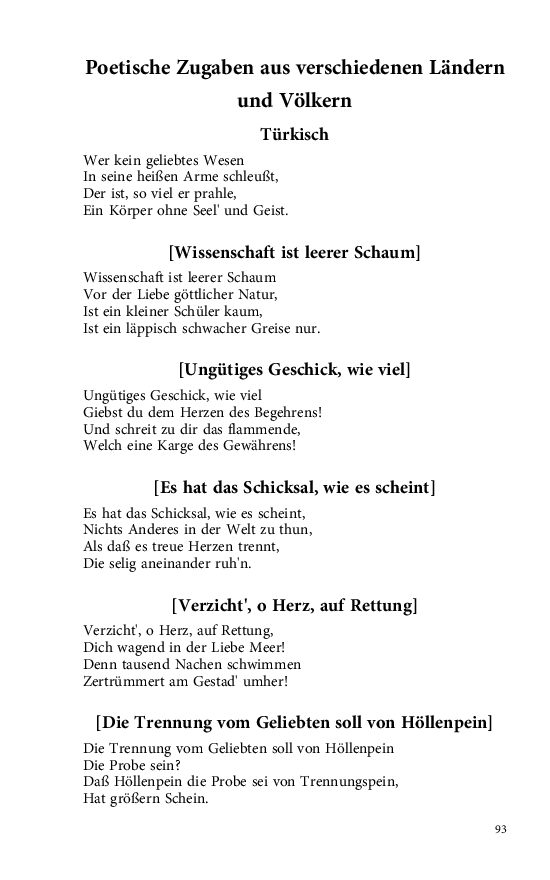 Poetische Zugaben aus verschiedenen Ländern und Völkern

Türkisch

Wer kein geliebtes Wesen
In seine heißen Arme schleußt,
Der ist, so viel er prahle,
Ein Körper ohne Seel' und Geist.

[Wissenschaft ist leerer Schaum]

Wissenschaft ist leerer Schaum
Vor der Liebe göttlicher Natur,
Ist ein kleiner Schüler kaum,
Ist ein läppisch schwacher Greise nur.

[Ungütiges Geschick, wie viel]

Ungütiges Geschick, wie viel
Giebst du dem Herzen des Begehrens!
Und schreit zu dir das flammende,
Welch eine Karge des Gewährens!

[Es hat das Schicksal, wie es scheint]

Es hat das Schicksal, wie es scheint,
Nichts Anderes in der Welt zu thun,
Als daß es treue Herzen trennt,
Die selig aneinander ruh'n.

[Verzicht', o Herz, auf Rettung]

Verzicht', o Herz, auf Rettung,
Dich wagend in der Liebe Meer!
Denn tausend Nachen schwimmen
Zertrümmert am Gestad' umher!

[Die Trennung vom Geliebten soll von Höllenpein]

Die Trennung vom Geliebten soll von Höllenpein
Die Probe sein?
Daß Höllenpein die Probe sei von Trennungspein,
Hat größern Schein.

93